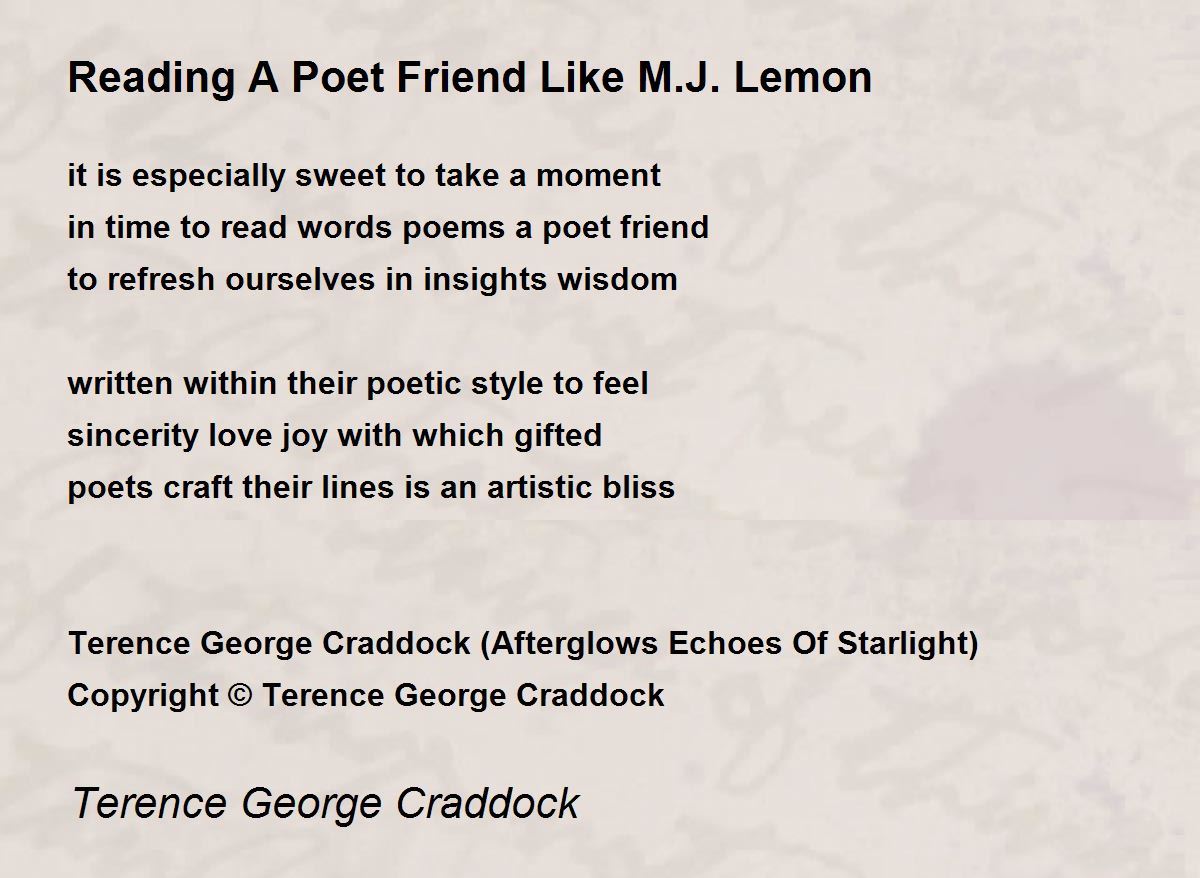 Reading A Poet Friend Like M.J. Lemon

it is especially sweet to take a moment
in time to read words poems a poet friend
to refresh ourselves in insights wisdom

written within their poetic style to feel
sincerity love joy with which gifted
poets craft their lines is an artistic bliss

Terence George Craddock (Afterglows Echoes Of Starlight)
Copyright © Terence George Craddock

Terence George Craddock